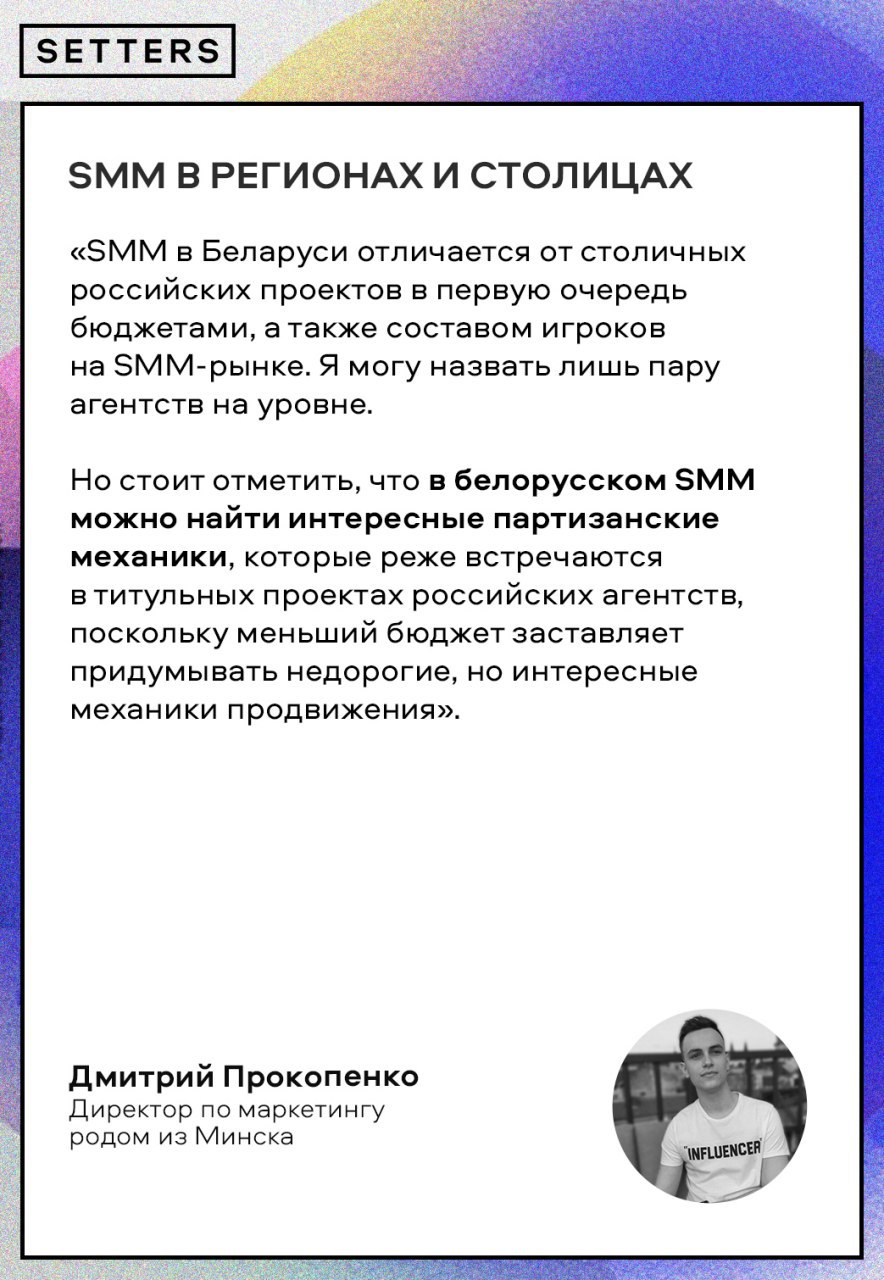 SETTERS

SMM В РЕГИОНАХ И СТОЛИЦАХ

«SMM в Беларуси отличается от столичных российских проектов в первую очередь бюджетами, а также составом игроков на SMM-рынке. Я могу назвать лишь пару агентств на уровне.

Но стоит отметить, что в белорусском SMM можно найти интересные партизанские механики, которые реже встречаются в титульных проектах российских агентств, поскольку меньший бюджет заставляет придумывать недорогие, но интересные механики продвижения».

Дмитрий Прокопенко
Директор по маркетингу родом из Минска

"INFLUENCER"